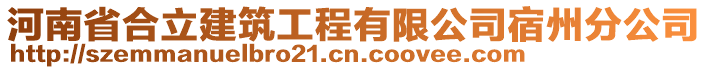 河南省合立建筑工程有限公司宿州分公司
http://szemmanuelbro21.cn.coovee.com